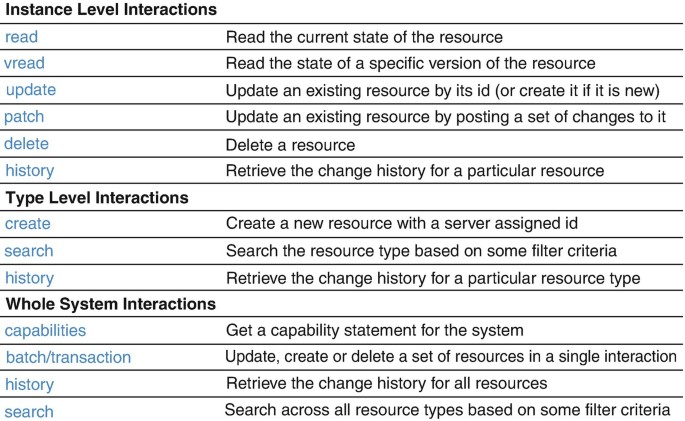 | Instance Level Interactions | |
|---|---|
| read | Read the current state of the resource |
| vread | Read the state of a specific version of the resource |
| update | Update an existing resource by its id (or create it if it is new) |
| patch | Update an existing resource by posting a set of changes to it |
| delete | Delete a resource |
| history | Retrieve the change history for a particular resource |
| **Type Level Interactions** | |
| create | Create a new resource with a server assigned id |
| search | Search the resource type based on some filter criteria |
| history | Retrieve the change history for a particular resource type |
| **Whole System Interactions** | |
| capabilities | Get a capability statement for the system |
| batch/transaction | Update, create or delete a set of resources in a single interaction |
| history | Retrieve the change history for all resources |
| search | Search across all resource types based on some filter criteria |